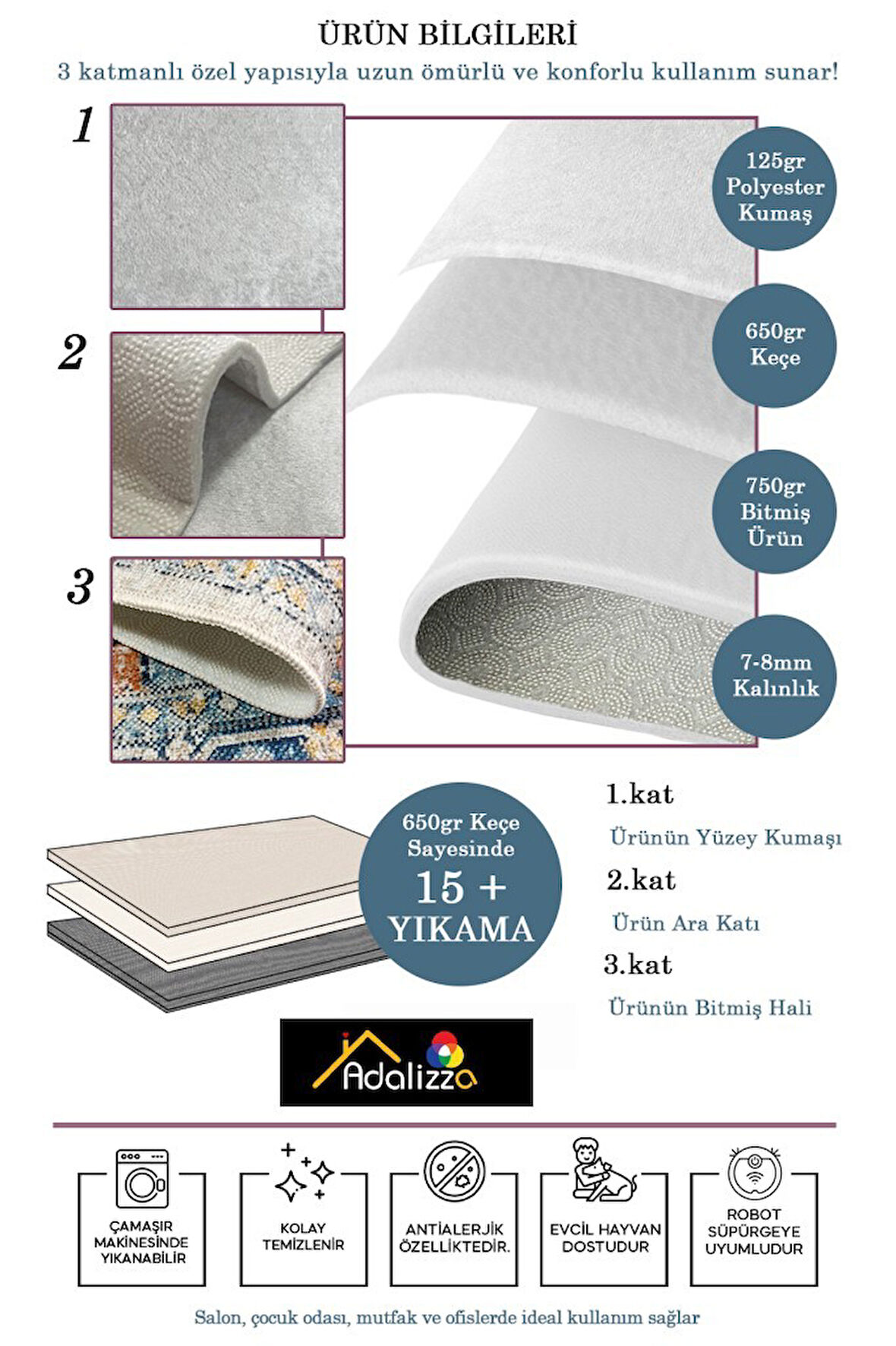 ÜRÜN BİLGİLERİ

3 katmanlı özel yapısıyla uzun ömürlü ve konforlu kullanım sunar!

1

2

3

125gr
Polyester
Kumaş

650gr
Keçe

750gr
Bitmiş
Ürün

7-8mm
Kalınlık

650gr Keçe
Sayesinde
15 +
YIKAMA

1.kat

Ürünün Yüzey Kumaşı

2.kat

Ürün Ara Katı

3.kat

Ürünün Bitmiş Hali

Adalizza

ÇAMAŞIR
MAKİNESİNDE
YIKANABİLİR

KOLAY
TEMİZLENİR

ANTİALERJİK
ÖZELLİKTEDİR.

EVCİL HAYVAN
DOSTUDUR

ROBOT
SÜPÜRGEYE
UYUMLUDUR

Salon, çocuk odası, mutfak ve ofislerde ideal kullanım sağlar